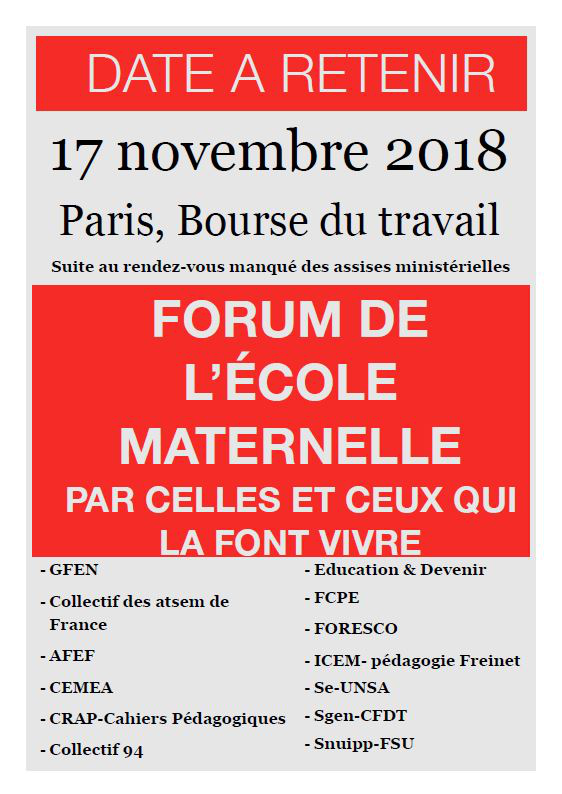 DATE A RETENIR

17 novembre 2018

Paris, Bourse du travail

Suite au rendez-vous manqué des assises ministérielles

FORUM DE L'ÉCOLE MATERNELLE

PAR CELLES ET CEUX QUI LA FONT VIVRE

- GFEN
- Collectif des atsem de France
- AFEF
- CEMEA
- CRAP-Cahiers Pédagogiques
- Collectif 94

- Education & Devenir
- FCPE
- FORESCO
- ICEM- pédagogie Freinet
- Se-UNSA
- Sgen-CFDT
- Snuipp-FSU